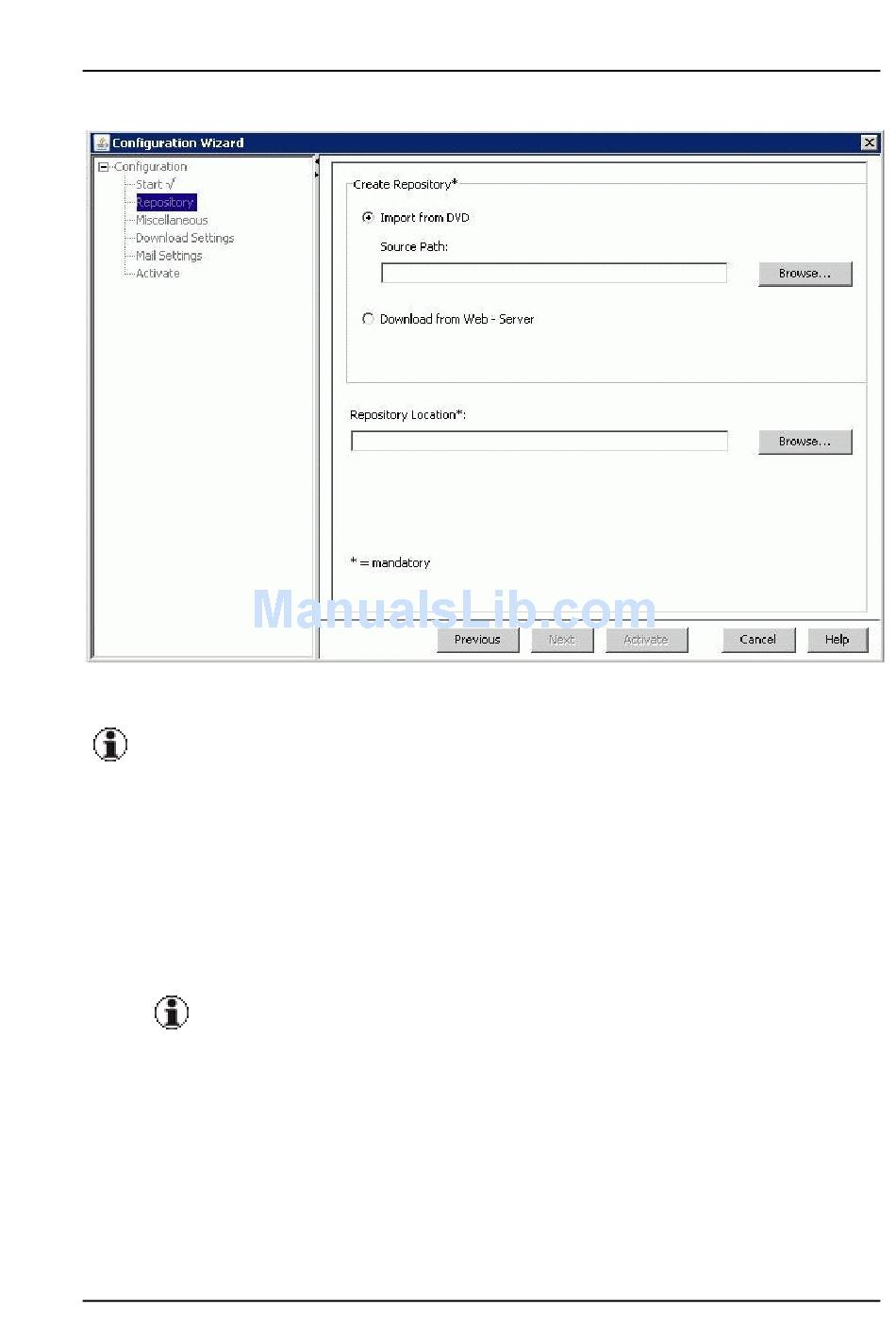 Configuration Wizard

Configuration
Start √
Repository
Miscellaneous
Download Settings
Mail Settings
Activate

Create Repository*

Import from DVD

Source Path:

Browse...

Download from Web - Server

Repository Location*:

Browse...

* = mandatory

ManualsLib.com

Previous
Next
Activate
Cancel
Help